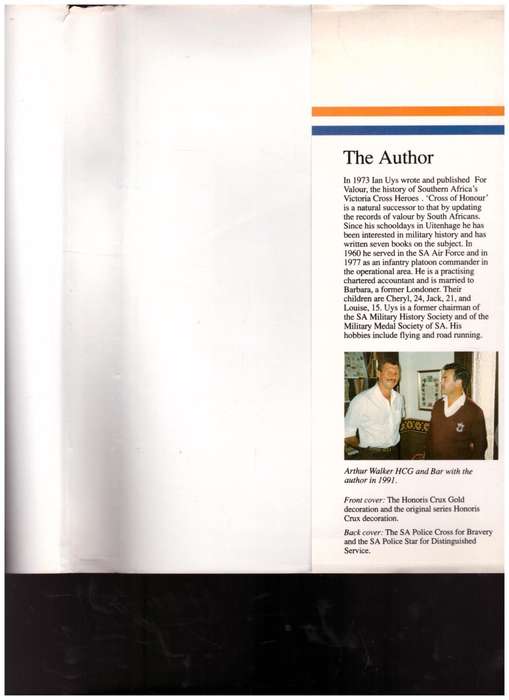 The Author

In 1973 Ian Uys wrote and published For Valour, the history of Southern Africa's Victoria Cross Heroes . 'Cross of Honour' is a natural successor to that by updating the records of valour by South Africans. Since his schooldays in Uitenhage he has been interested in military history and has written seven books on the subject. In 1960 he served in the SA Air Force and in 1977 as an infantry platoon commander in the operational area. He is a practising chartered accountant and is married to Barbara, a former Londoner. Their children are Cheryl, 24, Jack, 21, and Louise, 15. Uys is a former chairman of the SA Military History Society and of the Military Medal Society of SA. His hobbies include flying and road running.

Arthur Walker HCG and Bar with the author in 1991.

Front cover: The Honoris Crux Gold decoration and the original series Honoris Crux decoration.

Back cover: The SA Police Cross for Bravery and the SA Police Star for Distinguished Service.